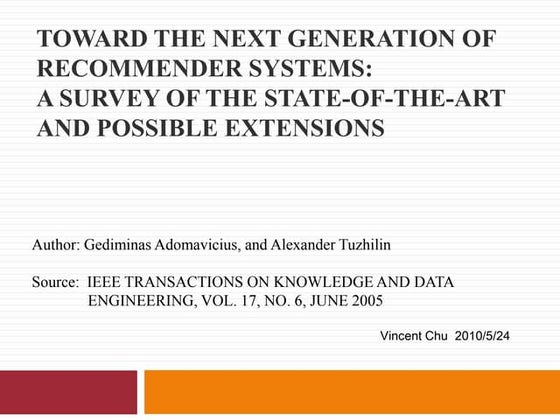 TOWARD THE NEXT GENERATION OF RECOMMENDER SYSTEMS:
A SURVEY OF THE STATE-OF-THE-ART AND POSSIBLE EXTENSIONS

Author: Gediminas Adomavicius, and Alexander Tuzhilin

Source: IEEE TRANSACTIONS ON KNOWLEDGE AND DATA ENGINEERING, VOL. 17, NO. 6, JUNE 2005

Vincent Chu 2010/5/24